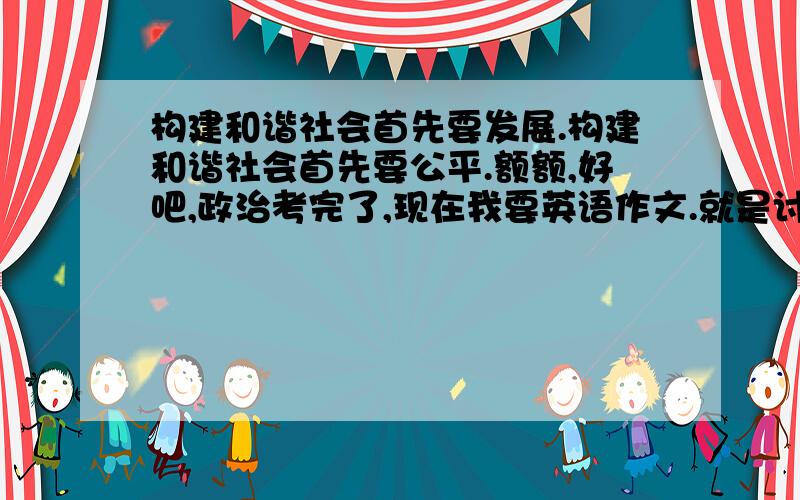 构建和谐社会首先要发展.构建和谐社会首先要公平.额额,好吧,政治考完了,现在我要英语作文.就是讨